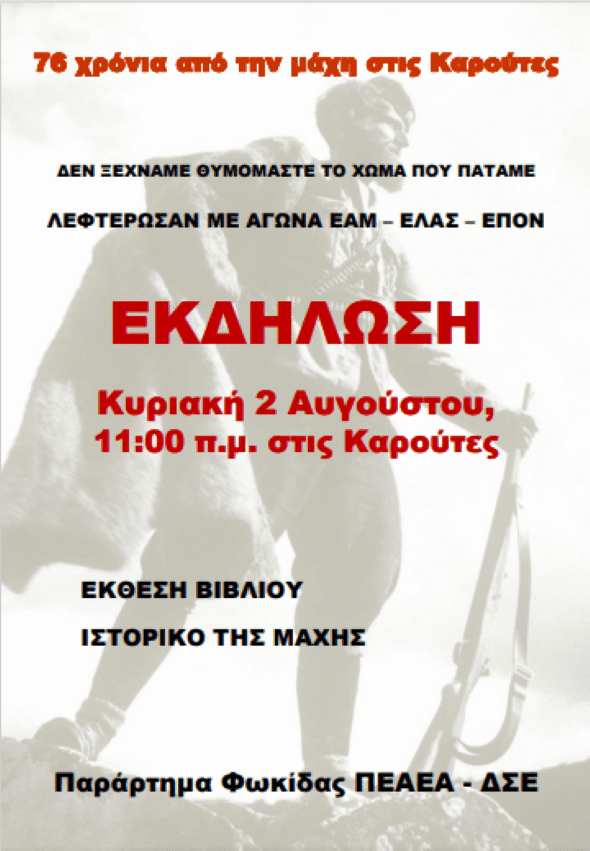 76 χρόνια από την μάχη στις Καρούτες

ΔΕΝ ΞΕΧΝΑΜΕ ΘΥΜΟΜΑΣΤΕ ΤΟ ΧΩΜΑ ΠΟΥ ΠΑΤΑΜΕ

ΛΕΦΤΕΡΩΣΑΝ ΜΕ ΑΓΩΝΑ ΕΑΜ – ΕΛΑΣ – ΕΠΟΝ

ΕΚΔΗΛΩΣΗ

Κυριακή 2 Αυγούστου, 11:00 π.μ. στις Καρούτες

ΕΚΘΕΣΗ ΒΙΒΛΙΟΥ

ΙΣΤΟΡΙΚΟ ΤΗΣ ΜΑΧΗΣ

Παράρτημα Φωκίδας ΠΕΑΕΑ - ΔΣΕ